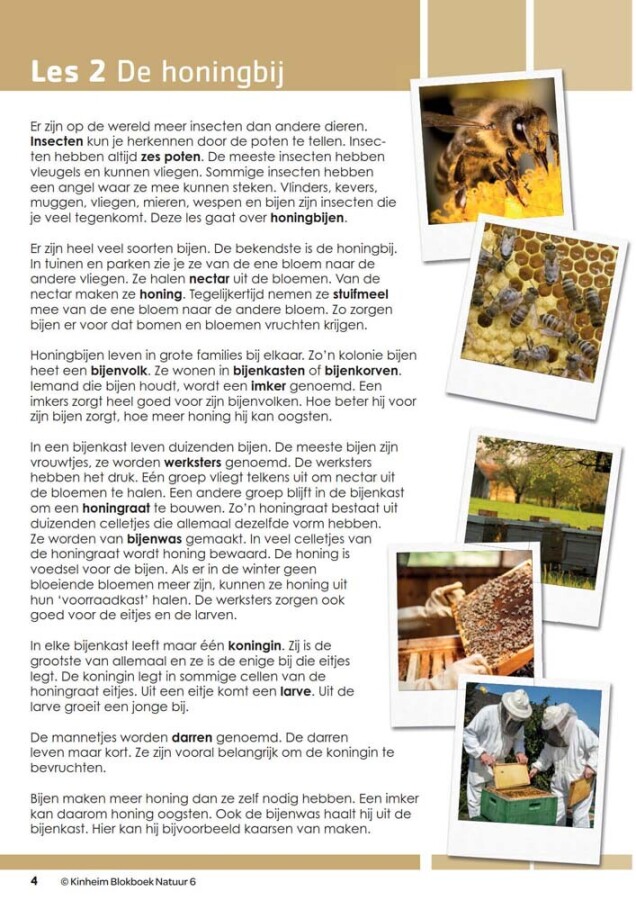 Les 2 De honingbij

Er zijn op de wereld meer insecten dan andere dieren. Insecten kun je herkennen door de poten te tellen. Insecten hebben altijd zes poten. De meeste insecten hebben vleugels en kunnen vliegen. Sommige insecten hebben een angel waar ze mee kunnen steken. Vlinders, kevers, muggen, vliegen, mieren, wespen en bijen zijn insecten die je veel tegenkomt. Deze les gaat over honingbijen.

Er zijn heel veel soorten bijen. De bekendste is de honingbij. In tuinen en parken zie je ze van de ene bloem naar de andere vliegen. Ze halen nectar uit de bloemen. Van de nectar maken ze honing. Tegelijkertijd nemen ze stuifmeel mee van de ene bloem naar de andere bloem. Zo zorgen bijen er voor dat bomen en bloemen vruchten krijgen.

Honingbijen leven in grote families bij elkaar. Zo'n kolonie bijen heet een bijenvolk. Ze wonen in bijenkasten of bijenkorven. Iemand die bijen houdt, wordt een imker genoemd. Een imkers zorgt heel goed voor zijn bijenvolken. Hoe beter hij voor zijn bijen zorgt, hoe meer honing hij kan oogsten.

In een bijenkast leven duizenden bijen. De meeste bijen zijn vrouwtjes, ze worden werksters genoemd. De werksters hebben het druk. Eén groep vliegt telkens uit om nectar uit de bloemen te halen. Een andere groep blijft in de bijenkast om een honingraat te bouwen. Zo'n honingraat bestaat uit duizenden celletjes die allemaal dezelfde vorm hebben. Ze worden van bijenwas gemaakt. In veel celletjes van de honingraat wordt honing bewaard. De honing is voedsel voor de bijen. Als er in de winter geen bloeiende bloemen meer zijn, kunnen ze honing uit hun 'voorraadkast' halen. De werksters zorgen ook goed voor de eitjes en de larven.

In elke bijenkast leeft maar één koningin. Zij is de grootste van allemaal en ze is de enige bij die eitjes legt. De koningin legt in sommige cellen van de honingraat eitjes. Uit een eitje komt een larve. Uit de larve groeit een jonge bij.

De mannetjes worden darren genoemd. De darren leven maar kort. Ze zijn vooral belangrijk om de koningin te bevruchten.

Bijen maken meer honing dan ze zelf nodig hebben. Een imker kan daarom honing oogsten. Ook de bijenwas haalt hij uit de bijenkast. Hier kan hij bijvoorbeeld kaarsen van maken.

4 © Kinheim Blokboek Natuur 6